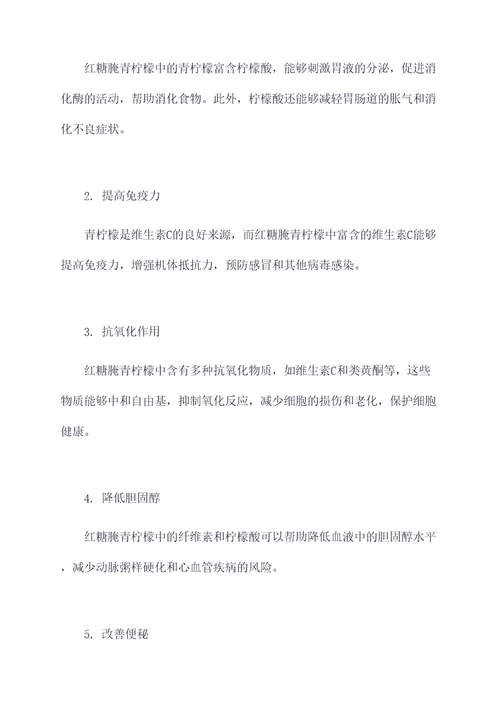 红糖腌青柠檬中的青柠檬富含柠檬酸，能够刺激胃液的分泌，促进消化酶的活动，帮助消化食物。此外，柠檬酸还能够减轻胃肠道的胀气和消化不良症状。

2. 提高免疫力

青柠檬是维生素C的良好来源，而红糖腌青柠檬中富含的维生素C能够提高免疫力，增强机体抵抗力，预防感冒和其他病毒感染。

3. 抗氧化作用

红糖腌青柠檬中含有多种抗氧化物质，如维生素C和类黄酮等，这些物质能够中和自由基，抑制氧化反应，减少细胞的损伤和老化，保护细胞健康。

4. 降低胆固醇

红糖腌青柠檬中的纤维素和柠檬酸可以帮助降低血液中的胆固醇水平，减少动脉粥样硬化和心血管疾病的风险。

5. 改善便秘